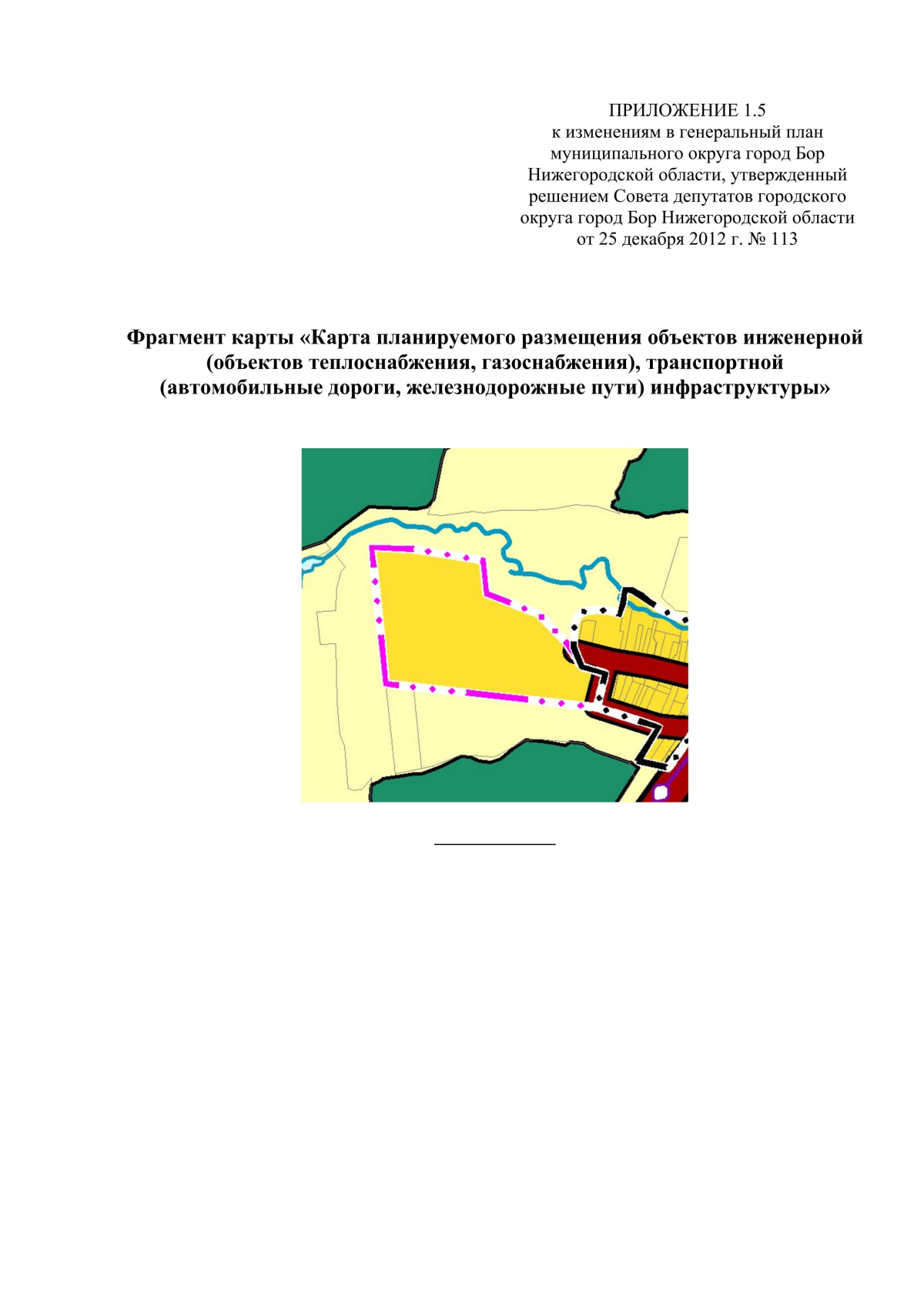 ПРИЛОЖЕНИЕ 1.5
к изменениям в генеральный план муниципального округа город Бор Нижегородской области, утвержденный решением Совета депутатов городского округа город Бор Нижегородской области от 25 декабря 2012 г. № 113

Фрагмент карты «Карта планируемого размещения объектов инженерной (объектов теплоснабжения, газоснабжения), транспортной (автомобильные дороги, железнодорожные пути) инфраструктуры»